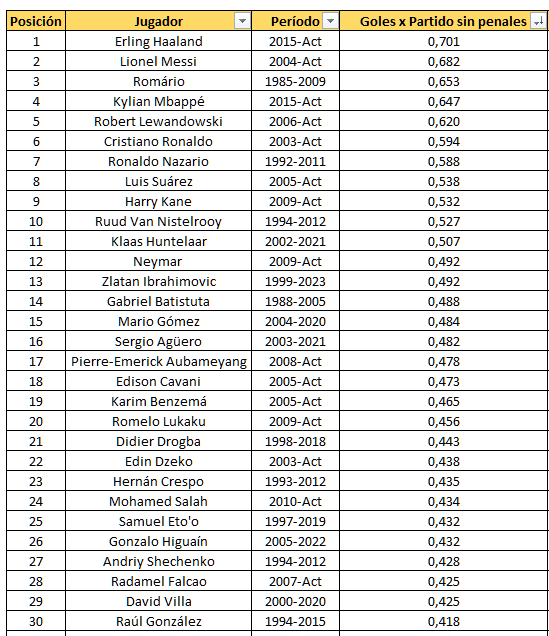 | Posición | Jugador | Período | Goles x Partido sin penales |
|---|---|---|---|
| 1 | Erling Haaland | 2015-Act | 0,701 |
| 2 | Lionel Messi | 2004-Act | 0,682 |
| 3 | Romário | 1985-2009 | 0,653 |
| 4 | Kylian Mbappé | 2015-Act | 0,647 |
| 5 | Robert Lewandowski | 2006-Act | 0,620 |
| 6 | Cristiano Ronaldo | 2003-Act | 0,594 |
| 7 | Ronaldo Nazario | 1992-2011 | 0,588 |
| 8 | Luis Suárez | 2005-Act | 0,538 |
| 9 | Harry Kane | 2009-Act | 0,532 |
| 10 | Ruud Van Nistelrooy | 1994-2012 | 0,527 |
| 11 | Klaas Huntelaar | 2002-2021 | 0,507 |
| 12 | Neymar | 2009-Act | 0,492 |
| 13 | Zlatan Ibrahimovic | 1999-2023 | 0,492 |
| 14 | Gabriel Batistuta | 1988-2005 | 0,488 |
| 15 | Mario Gómez | 2004-2020 | 0,484 |
| 16 | Sergio Agüero | 2003-2021 | 0,482 |
| 17 | Pierre-Emerick Aubameyang | 2008-Act | 0,478 |
| 18 | Edison Cavani | 2005-Act | 0,473 |
| 19 | Karim Benzemá | 2005-Act | 0,465 |
| 20 | Romelo Lukaku | 2009-Act | 0,456 |
| 21 | Didier Drogba | 1998-2018 | 0,443 |
| 22 | Edin Dzeko | 2003-Act | 0,438 |
| 23 | Hernán Crespo | 1993-2012 | 0,435 |
| 24 | Mohamed Salah | 2010-Act | 0,434 |
| 25 | Samuel Eto'o | 1997-2019 | 0,432 |
| 26 | Gonzalo Higuaín | 2005-2022 | 0,432 |
| 27 | Andriy Shechenko | 1994-2012 | 0,428 |
| 28 | Radamel Falcao | 2007-Act | 0,425 |
| 29 | David Villa | 2000-2020 | 0,425 |
| 30 | Raúl González | 1994-2015 | 0,418 |